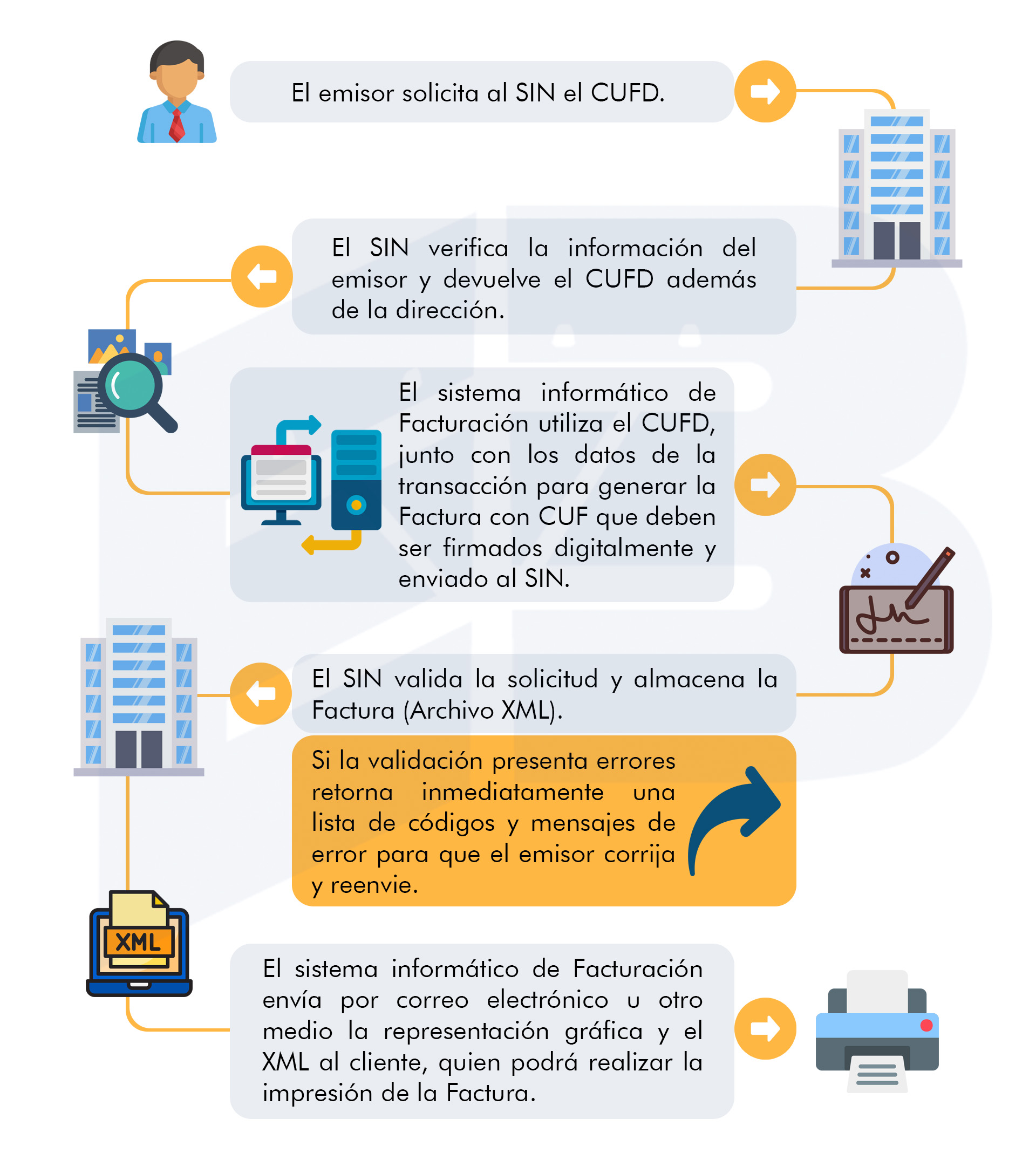 El emisor solicita al SIN el CUFD.

El SIN verifica la información del emisor y devuelve el CUFD además de la dirección.

El sistema informático de Facturación utiliza el CUFD, junto con los datos de la transacción para generar la Factura con CUF que deben ser firmados digitalmente y enviado al SIN.

El SIN valida la solicitud y almacena la Factura (Archivo XML).

Si la validación presenta errores retorna inmediatamente una lista de códigos y mensajes de error para que el emisor corrija y reenvie.

XML

El sistema informático de Facturación envía por correo electrónico u otro medio la representación gráfica y el XML al cliente, quien podrá realizar la impresión de la Factura.